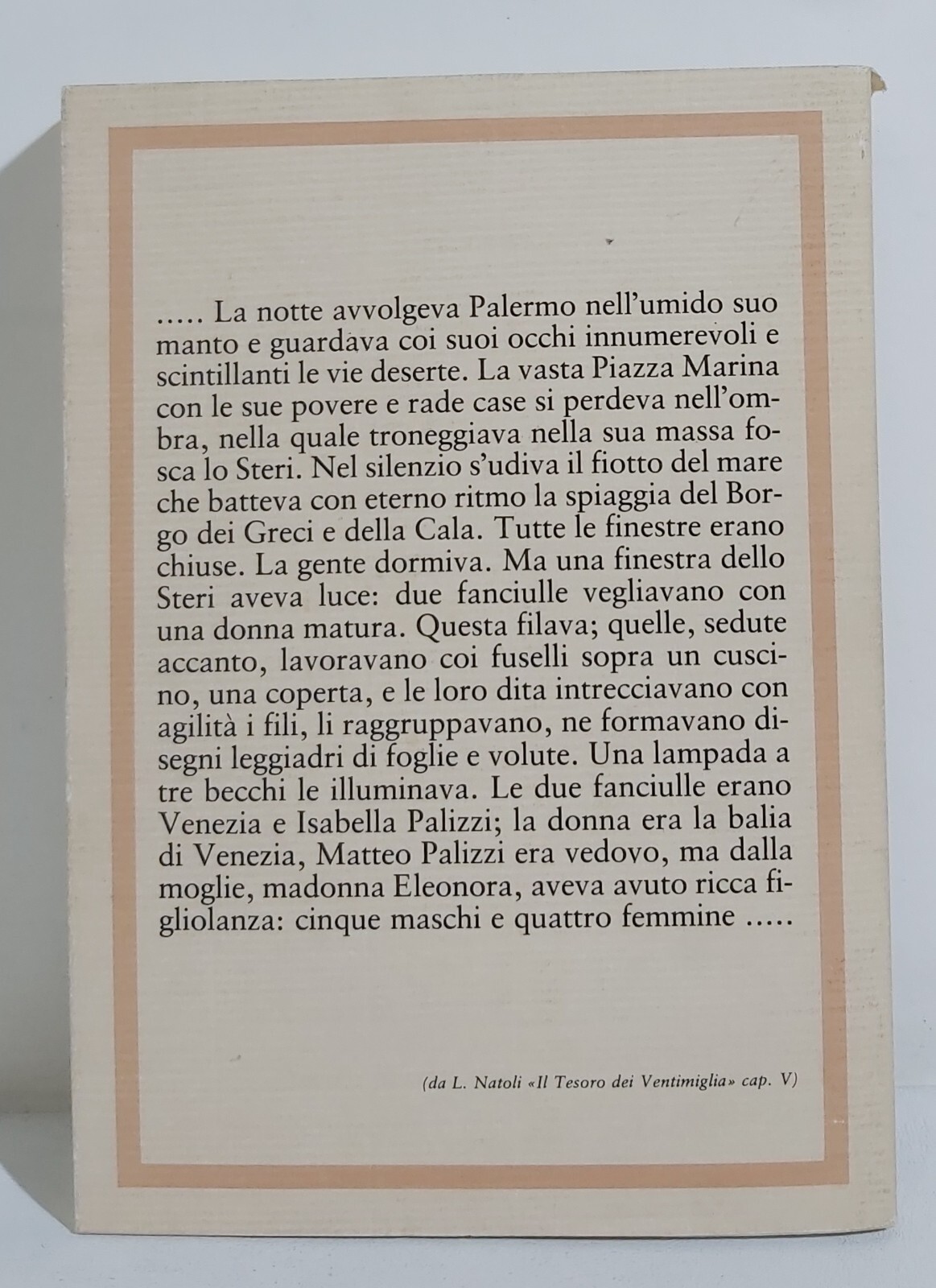 ..... La notte avvolgeva Palermo nell'umido suo manto e guardava coi suoi occhi innumerevoli e scintillanti le vie deserte. La vasta Piazza Marina con le sue povere e rade case si perdeva nell'ombra, nella quale troneggiava nella sua massa fosca lo Steri. Nel silenzio s'udiva il fiotto del mare che batteva con eterno ritmo la spiaggia del Borgo dei Greci e della Cala. Tutte le finestre erano chiuse. La gente dormiva. Ma una finestra dello Steri aveva luce: due fanciulle vegliavano con una donna matura. Questa filava; quelle, sedute accanto, lavoravano coi fuselli sopra un cuscino, una coperta, e le loro dita intrecciavano con agilità i fili, li raggruppavano, ne formavano disegni leggiadri di foglie e volute. Una lampada a tre becchi le illuminava. Le due fanciulle erano Venezia e Isabella Palizzi; la donna era la balia di Venezia, Matteo Palizzi era vedovo, ma dalla moglie, madonna Eleonora, aveva avuto ricca figliolanza: cinque maschi e quattro femmine .....

(da L. Natoli «Il Tesoro dei Ventimiglia» cap. V)